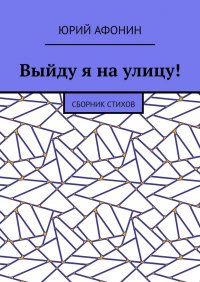 ЮРИЙ АФОНИН

Выйду я на улицу!

СБОРНИК СТИХОВ